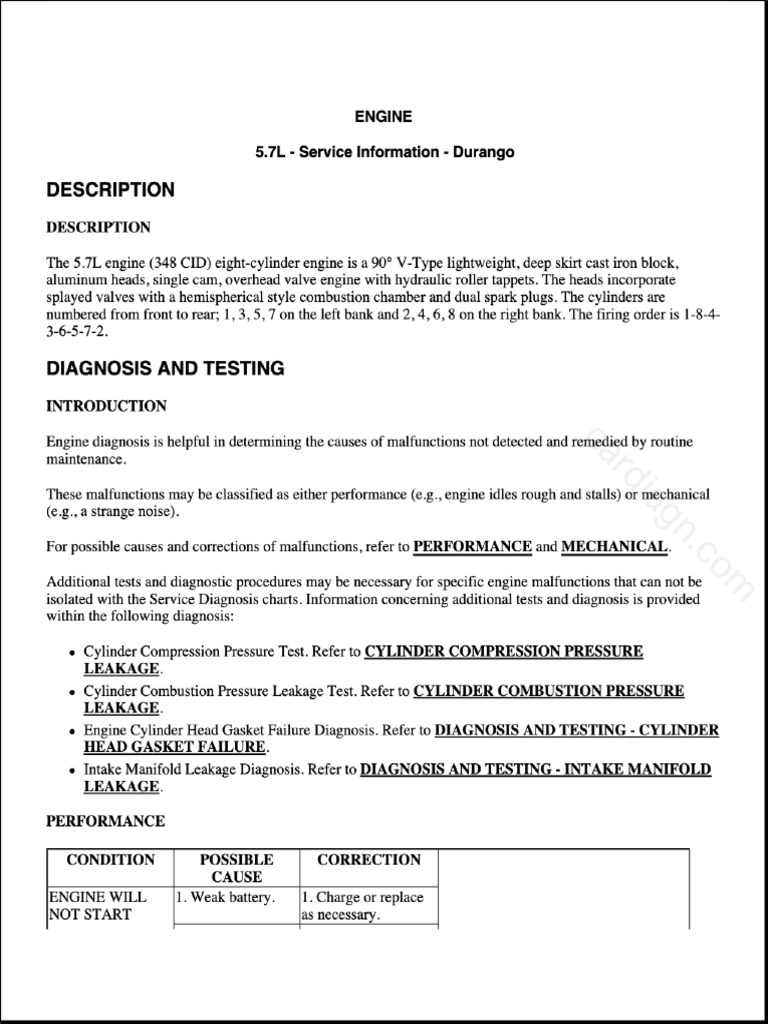 ENGINE

5.7L - Service Information - Durango

DESCRIPTION

DESCRIPTION

The 5.7L engine (348 CID) eight-cylinder engine is a 90° V-Type lightweight, deep skirt cast iron block, aluminum heads, single cam, overhead valve engine with hydraulic roller tappets. The heads incorporate splayed valves with a hemispherical style combustion chamber and dual spark plugs. The cylinders are numbered from front to rear; 1, 3, 5, 7 on the left bank and 2, 4, 6, 8 on the right bank. The firing order is 1-8-4-3-6-5-7-2.

DIAGNOSIS AND TESTING

INTRODUCTION

Engine diagnosis is helpful in determining the causes of malfunctions not detected and remedied by routine maintenance.

These malfunctions may be classified as either performance (e.g., engine idles rough and stalls) or mechanical (e.g., a strange noise).

For possible causes and corrections of malfunctions, refer to PERFORMANCE and MECHANICAL.

Additional tests and diagnostic procedures may be necessary for specific engine malfunctions that can not be isolated with the Service Diagnosis charts. Information concerning additional tests and diagnosis is provided within the following diagnosis:

• Cylinder Compression Pressure Test. Refer to CYLINDER COMPRESSION PRESSURE LEAKAGE.
• Cylinder Combustion Pressure Leakage Test. Refer to CYLINDER COMBUSTION PRESSURE LEAKAGE.
• Engine Cylinder Head Gasket Failure Diagnosis. Refer to DIAGNOSIS AND TESTING - CYLINDER HEAD GASKET FAILURE.
• Intake Manifold Leakage Diagnosis. Refer to DIAGNOSIS AND TESTING - INTAKE MANIFOLD LEAKAGE.

PERFORMANCE

| CONDITION | POSSIBLE CAUSE | CORRECTION |
|---|---|---|
| ENGINE WILL NOT START | 1. Weak battery. | 1. Charge or replace as necessary. |

cardiagn.com